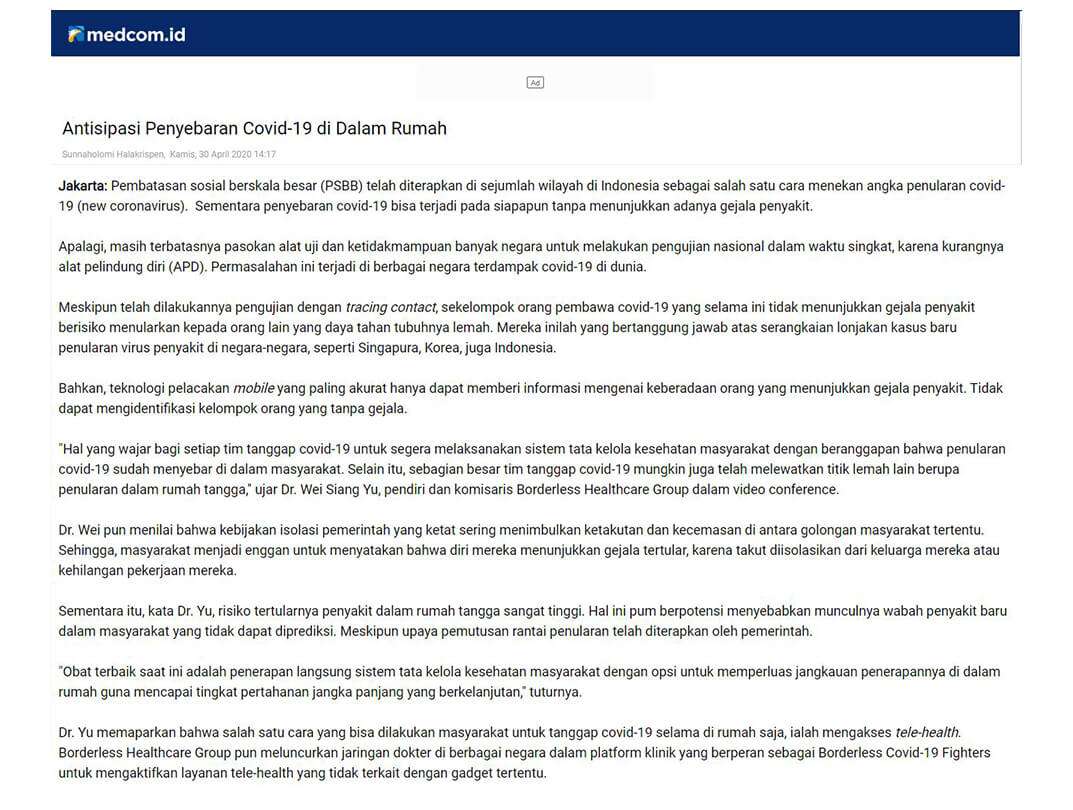 medcom.id

Ad

Antisipasi Penyebaran Covid-19 di Dalam Rumah

Sunnaholomi Halakrispen, Kamis, 30 April 2020 14:17

Jakarta: Pembatasan sosial berskala besar (PSBB) telah diterapkan di sejumlah wilayah di Indonesia sebagai salah satu cara menekan angka penularan covid-19 (new coronavirus). Sementara penyebaran covid-19 bisa terjadi pada siapapun tanpa menunjukkan adanya gejala penyakit.

Apalagi, masih terbatasnya pasokan alat uji dan ketidakmampuan banyak negara untuk melakukan pengujian nasional dalam waktu singkat, karena kurangnya alat pelindung diri (APD). Permasalahan ini terjadi di berbagai negara terdampak covid-19 di dunia.

Meskipun telah dilakukannya pengujian dengan tracing contact, sekelompok orang pembawa covid-19 yang selama ini tidak menunjukkan gejala penyakit berisiko menularkan kepada orang lain yang daya tahan tubuhnya lemah. Mereka inilah yang bertanggung jawab atas serangkaian lonjakan kasus baru penularan virus penyakit di negara-negara, seperti Singapura, Korea, juga Indonesia.

Bahkan, teknologi pelacakan mobile yang paling akurat hanya dapat memberi informasi mengenai keberadaan orang yang menunjukkan gejala penyakit. Tidak dapat mengidentifikasi kelompok orang yang tanpa gejala.

"Hal yang wajar bagi setiap tim tanggap covid-19 untuk segera melaksanakan sistem tata kelola kesehatan masyarakat dengan beranggapan bahwa penularan covid-19 sudah menyebar di dalam masyarakat. Selain itu, sebagian besar tim tanggap covid-19 mungkin juga telah melewatkan titik lemah lain berupa penularan dalam rumah tangga," ujar Dr. Wei Siang Yu, pendiri dan komisaris Borderless Healthcare Group dalam video conference.

Dr. Wei pun menilai bahwa kebijakan isolasi pemerintah yang ketat sering menimbulkan ketakutan dan kecemasan di antara golongan masyarakat tertentu. Sehingga, masyarakat menjadi enggan untuk menyatakan bahwa diri mereka menunjukkan gejala tertular, karena takut diisolasikan dari keluarga mereka atau kehilangan pekerjaan mereka.

Sementara itu, kata Dr. Yu, risiko tertularnya penyakit dalam rumah tangga sangat tinggi. Hal ini pum berpotensi menyebabkan munculnya wabah penyakit baru dalam masyarakat yang tidak dapat diprediksi. Meskipun upaya pemutusan rantai penularan telah diterapkan oleh pemerintah.

"Obat terbaik saat ini adalah penerapan langsung sistem tata kelola kesehatan masyarakat dengan opsi untuk memperluas jangkauan penerapannya di dalam rumah guna mencapai tingkat pertahanan jangka panjang yang berkelanjutan," tuturnya.

Dr. Yu memaparkan bahwa salah satu cara yang bisa dilakukan masyarakat untuk tanggap covid-19 selama di rumah saja, ialah mengakses tele-health. Borderless Healthcare Group pun meluncurkan jaringan dokter di berbagai negara dalam platform klinik yang berperan sebagai Borderless Covid-19 Fighters untuk mengaktifkan layanan tele-health yang tidak terkait dengan gadget tertentu.